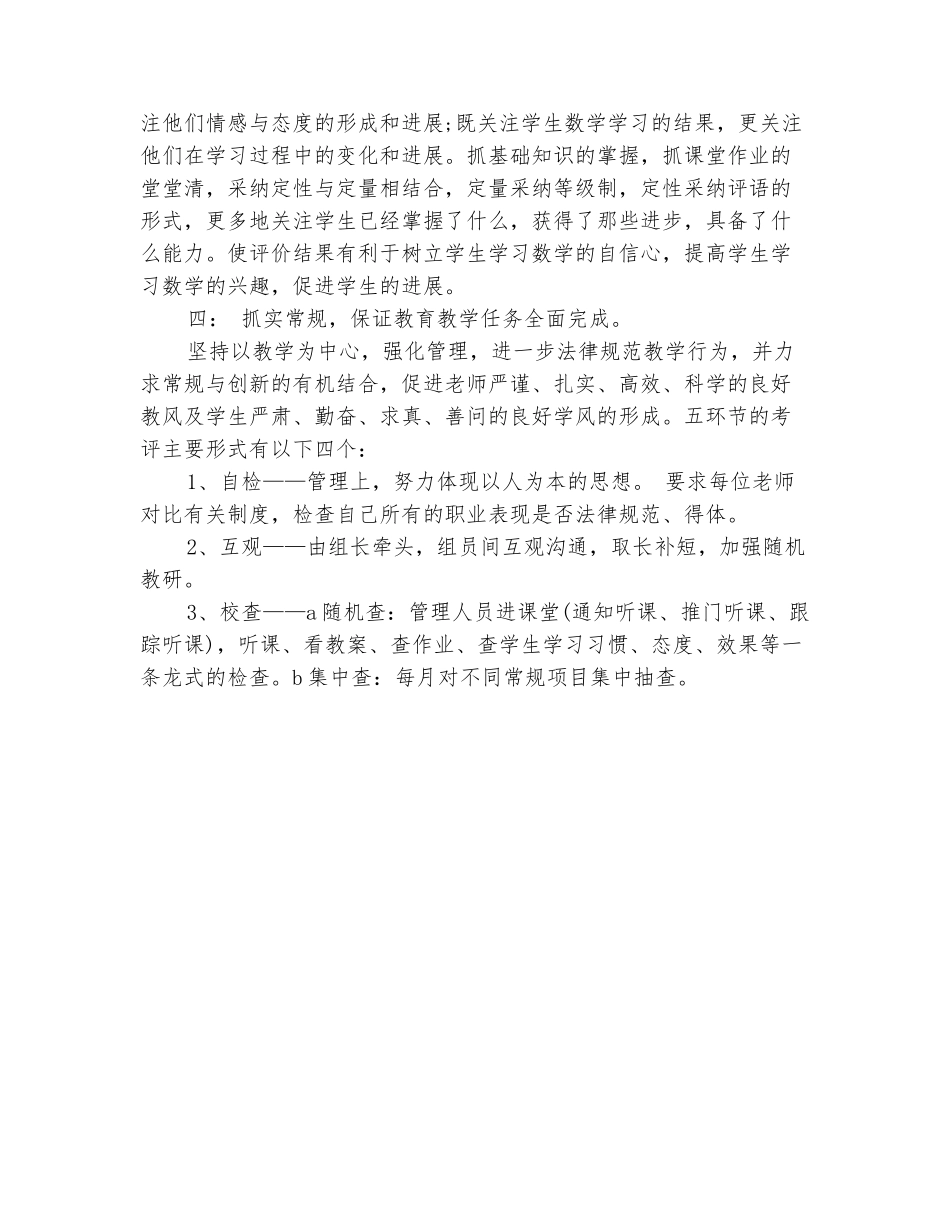 注他们情感与态度的形成和进展;既关注学生数学学习的结果，更关注他们在学习过程中的变化和进展。抓基础知识的掌握，抓课堂作业的堂堂清，采纳定性与定量相结合，定量采纳等级制，定性采纳评语的形式，更多地关注学生已经掌握了什么，获得了那些进步，具备了什么能力。使评价结果有利于树立学生学习数学的自信心，提高学生学习数学的兴趣，促进学生的进展。

四： 抓实常规，保证教育教学任务全面完成。

坚持以教学为中心，强化管理，进一步法律规范教学行为，并力求常规与创新的有机结合，促进老师严谨、扎实、高效、科学的良好教风及学生严肃、勤奋、求真、善问的良好学风的形成。五环节的考评主要形式有以下四个：

1、自检——管理上，努力体现以人为本的思想。 要求每位老师对比有关制度，检查自己所有的职业表现是否法律规范、得体。

2、互观——由组长牵头，组员间互观沟通，取长补短，加强随机教研。

3、校查——a 随机查：管理人员进课堂(通知听课、推门听课、跟踪听课)，听课、看教案、查作业、查学生学习习惯、态度、效果等一条龙式的检查。b 集中查：每月对不同常规项目集中抽查。